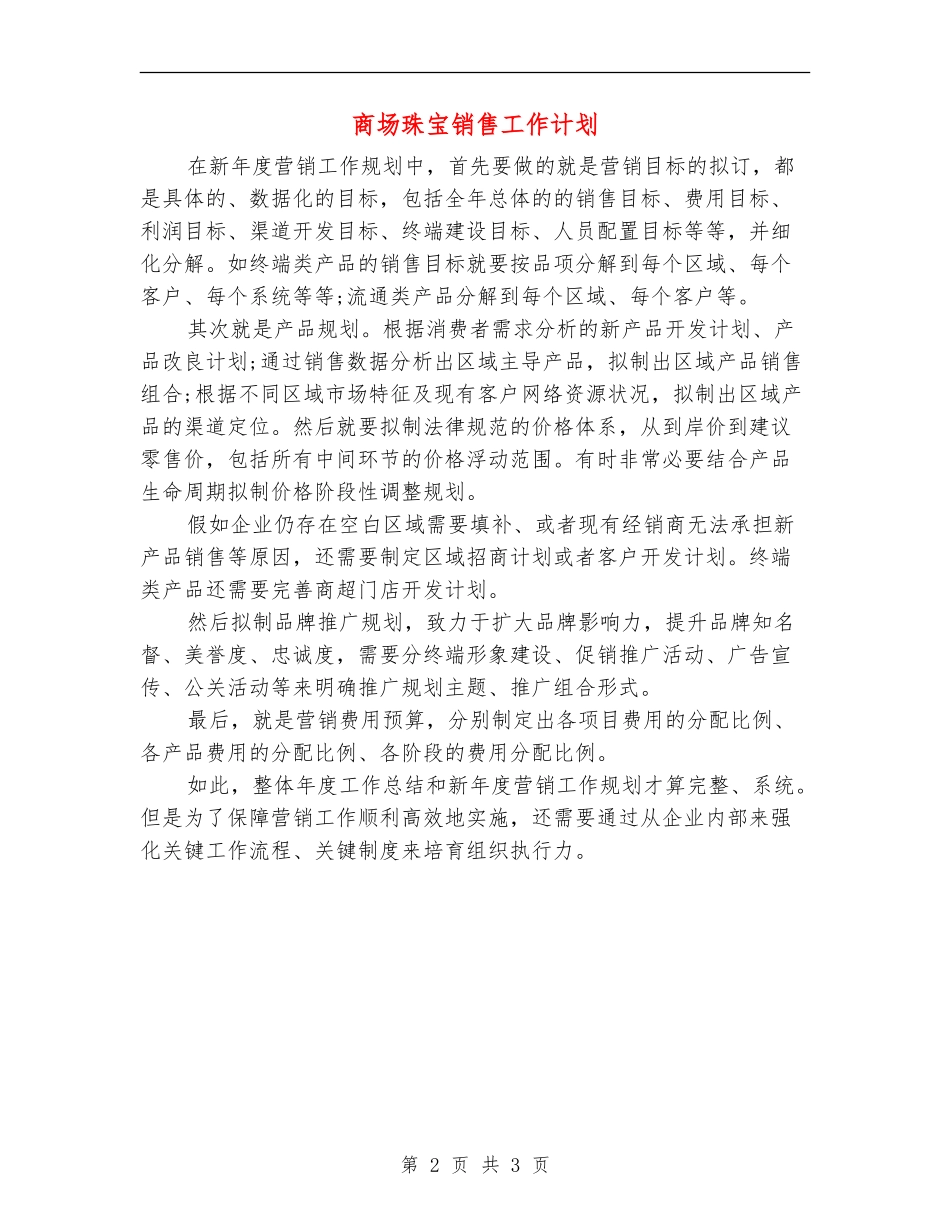 商场珠宝销售工作计划

在新年度营销工作规划中，首先要做的就是营销目标的拟订，都是具体的、数据化的目标，包括全年总体的的销售目标、费用目标、利润目标、渠道开发目标、终端建设目标、人员配置目标等等，并细化分解。如终端类产品的销售目标就要按品项分解到每个区域、每个客户、每个系统等等;流通类产品分解到每个区域、每个客户等。

其次就是产品规划。根据消费者需求分析的新产品开发计划、产品改良计划;通过销售数据分析出区域主导产品，拟制出区域产品销售组合;根据不同区域市场特征及现有客户网络资源状况，拟制出区域产品的渠道定位。然后就要拟制法律规范的价格体系，从到岸价到建议零售价，包括所有中间环节的价格浮动范围。有时非常必要结合产品生命周期拟制价格阶段性调整规划。

假如企业仍存在空白区域需要填补、或者现有经销商无法承担新产品销售等原因，还需要制定区域招商计划或者客户开发计划。终端类产品还需要完善商超门店开发计划。

然后拟制品牌推广规划，致力于扩大品牌影响力，提升品牌知名督、美誉度、忠诚度，需要分终端形象建设、促销推广活动、广告宣传、公关活动等来明确推广规划主题、推广组合形式。

最后，就是营销费用预算，分别制定出各项目费用的分配比例、各产品费用的分配比例、各阶段的费用分配比例。

如此，整体年度工作总结和新年度营销工作规划才算完整、系统。但是为了保障营销工作顺利高效地实施，还需要通过从企业内部来强化关键工作流程、关键制度来培育组织执行力。

第 2 页 共 3 页